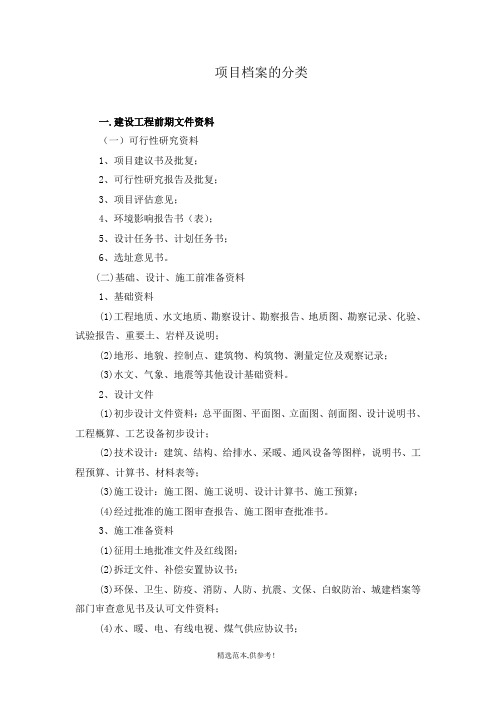 项目档案的分类

一.建设工程前期文件资料

（一）可行性研究资料

1、项目建议书及批复；

2、可行性研究报告及批复；

3、项目评估意见；

4、环境影响报告书（表）；

5、设计任务书、计划任务书；

6、选址意见书。

(二)基础、设计、施工前准备资料

1、基础资料

(1)工程地质、水文地质、勘察设计、勘察报告、地质图、勘察记录、化验、试验报告、重要土、岩样及说明；

(2)地形、地貌、控制点、建筑物、构筑物、测量定位及观察记录；

(3)水文、气象、地震等其他设计基础资料。

2、设计文件

(1)初步设计文件资料：总平面图、平面图、立面图、剖面图、设计说明书、工程概算、工艺设备初步设计；

(2)技术设计：建筑、结构、给排水、采暖、通风设备等图样，说明书、工程预算、计算书、材料表等；

(3)施工设计：施工图、施工说明、设计计算书、施工预算；

(4)经过批准的施工图审查报告、施工图审查批准书。

3、施工准备资料

(1)征用土地批准文件及红线图；

(2)拆迁文件、补偿安置协议书；

(3)环保、卫生、防疫、消防、人防、抗震、文保、白蚁防治、城建档案等部门审查意见书及认可文件资料；

(4)水、暖、电、有线电视、煤气供应协议书；

精选范本,供参考!